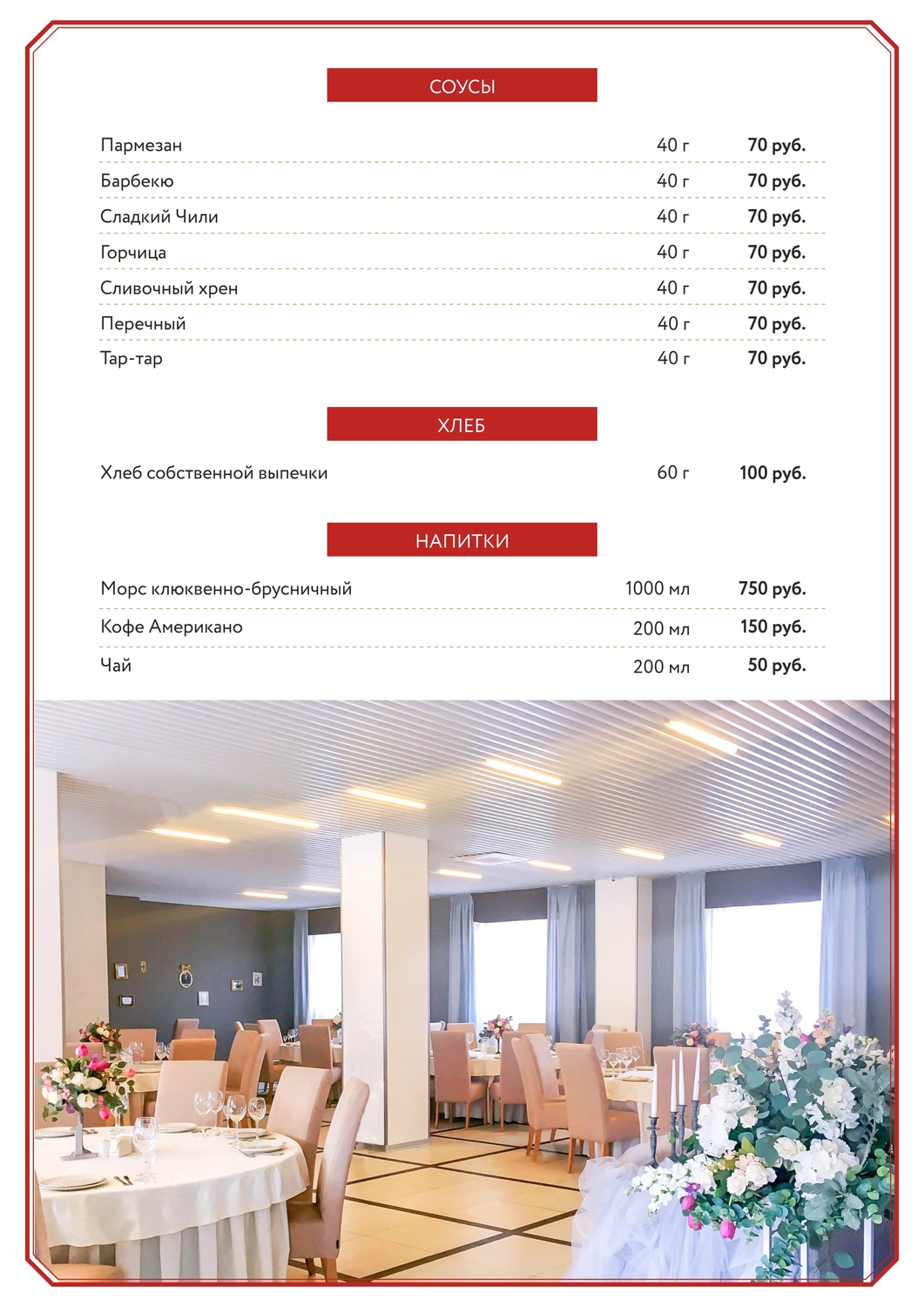 СОУСЫ

| | | |
|---|---|---|
| Пармезан | 40 г | 70 руб. |
| Барбекю | 40 г | 70 руб. |
| Сладкий Чили | 40 г | 70 руб. |
| Горчица | 40 г | 70 руб. |
| Сливочный хрен | 40 г | 70 руб. |
| Перечный | 40 г | 70 руб. |
| Тар-тар | 40 г | 70 руб. |

ХЛЕБ

| | | |
|---|---|---|
| Хлеб собственной выпечки | 60 г | 100 руб. |

НАПИТКИ

| | | |
|---|---|---|
| Морс клюквенно-брусничный | 1000 мл | 750 руб. |
| Кофе Американо | 200 мл | 150 руб. |
| Чай | 200 мл | 50 руб. |